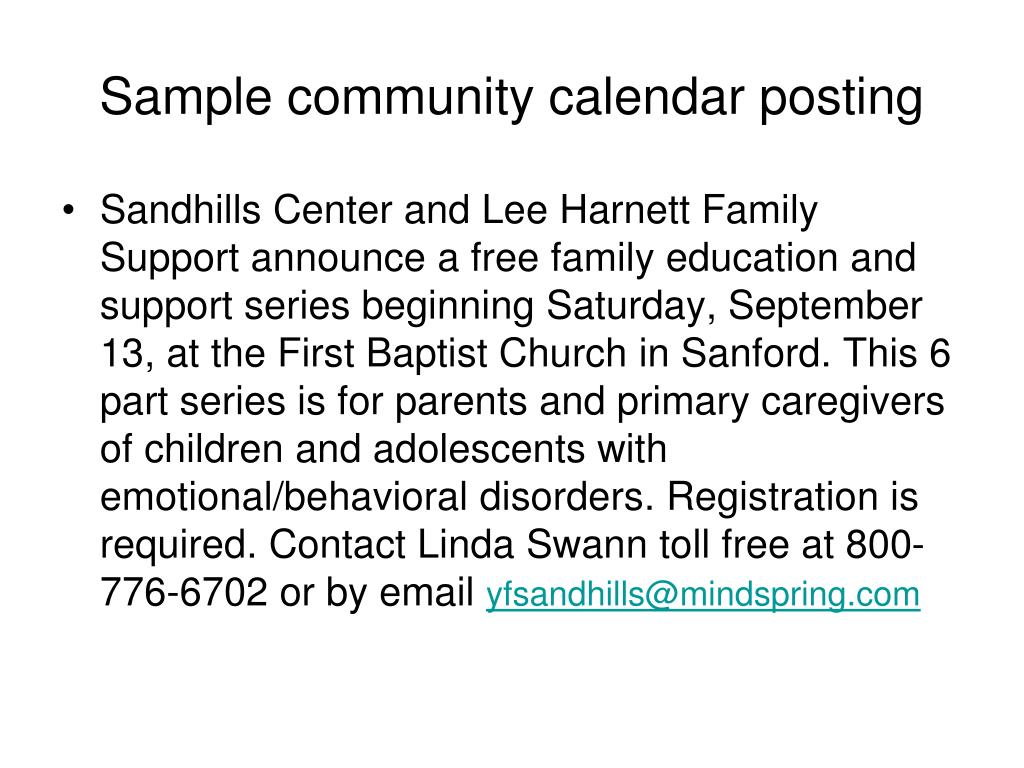 Sample community calendar posting

• Sandhills Center and Lee Harnett Family Support announce a free family education and support series beginning Saturday, September 13, at the First Baptist Church in Sanford. This 6 part series is for parents and primary caregivers of children and adolescents with emotional/behavioral disorders. Registration is required. Contact Linda Swann toll free at 800-776-6702 or by email yfsandhills@mindspring.com